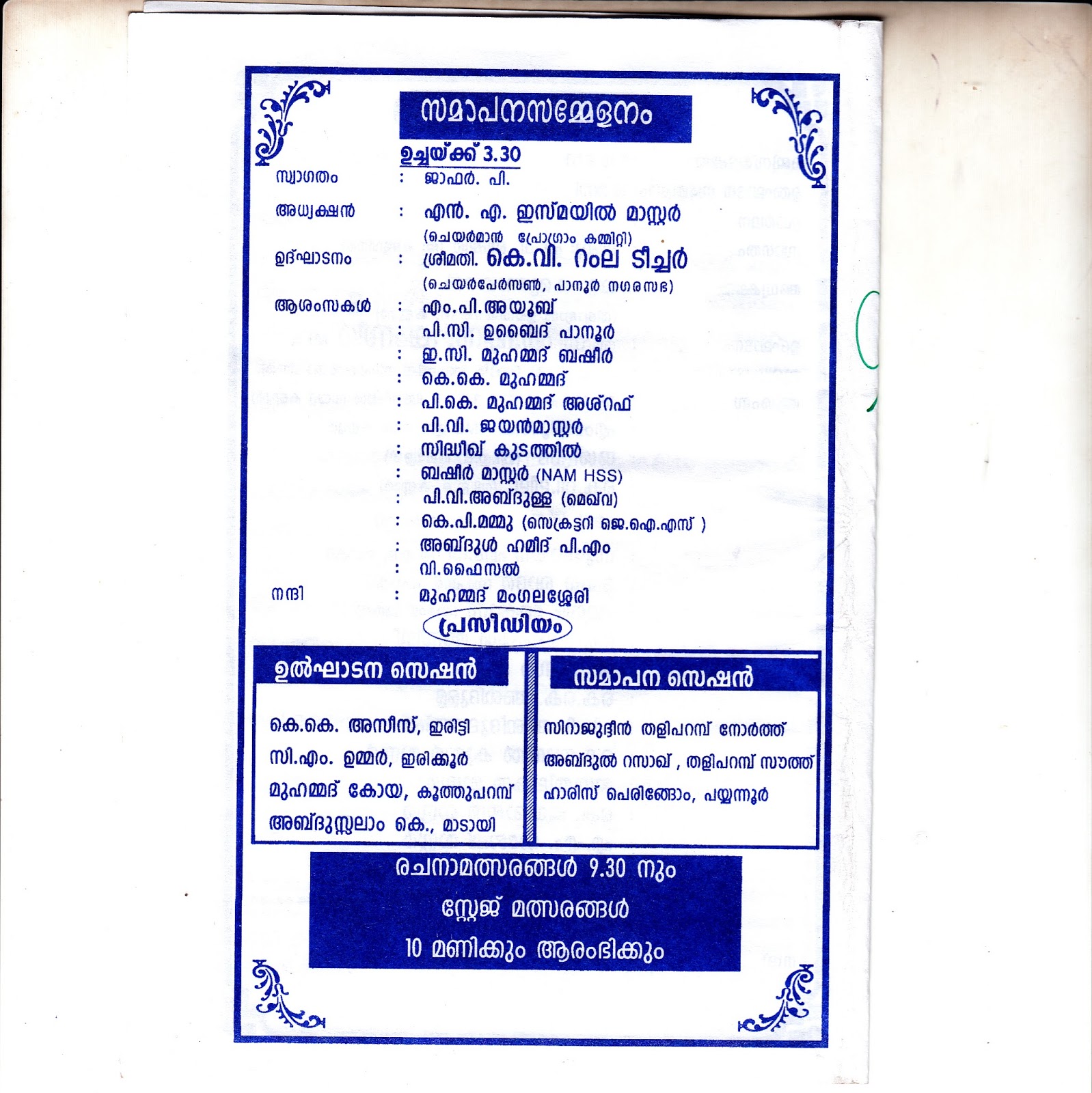 സമാപനസമ്മേളനം

ഉച്ചയ്ക്ക് 3.30

സ്വാഗതം : ജാഫർ. പി.

അധ്യക്ഷൻ : എൻ. എ. ഇസ്മയിൽ മാസ്റ്റർ (ചെയർമാൻ പ്രോഗ്രാം കമ്മിറ്റി)

ഉദ്ഘാടനം : ശ്രീമതി. കെ.വി. റംല ടീച്ചർ (ചെയർപേർസൺ, പാനൂർ നഗരസഭ)

ആശംസകൾ : എം.പി.അയൂബ്
: പി.സി. ഉബൈദ് പാനൂർ
: ഇ.സി. മുഹമ്മദ് ബഷീർ
: കെ.കെ. മുഹമ്മദ്
: പി.കെ. മുഹമ്മദ് അശ്റഫ്
: പി.വി. ജയൻമാസ്റ്റർ
: സിദ്ധീഖ് കുടത്തിൽ
: ബഷീർ മാസ്റ്റർ (NAM HSS)
: പി.വി.അബ്ദുള്ള (മെഖ്വ)
: കെ.പി.മമ്മു (സെക്രട്ടറി ജെ.ഐ.എസ് )
: അബ്ദുൾ ഹമീദ് പി.എം
: വി.ഫൈസൽ

നന്ദി : മുഹമ്മദ് മംഗലശ്ശേരി

പ്രസീഡിയം

ഉൽഘാടന സെഷൻ

കെ.കെ. അസീസ്, ഇരിട്ടി
സി.എം. ഉമ്മർ, ഇരിക്കൂർ
മുഹമ്മദ് കോയ, കൂത്തുപറമ്പ്
അബ്ദുസ്സലാം കെ., മാടായി

സമാപന സെഷൻ

സിറാജുദ്ദീൻ തളിപറമ്പ് നോർത്ത്
അബ്ദുൽ റസാഖ് , തളിപറമ്പ് സൗത്ത്
ഹാരിസ് പെരിങ്ങോം, പയ്യന്നൂർ

രചനാമത്സരങ്ങൾ 9.30 നും
സ്റ്റേജ് മത്സരങ്ങൾ
10 മണിക്കും ആരംഭിക്കും